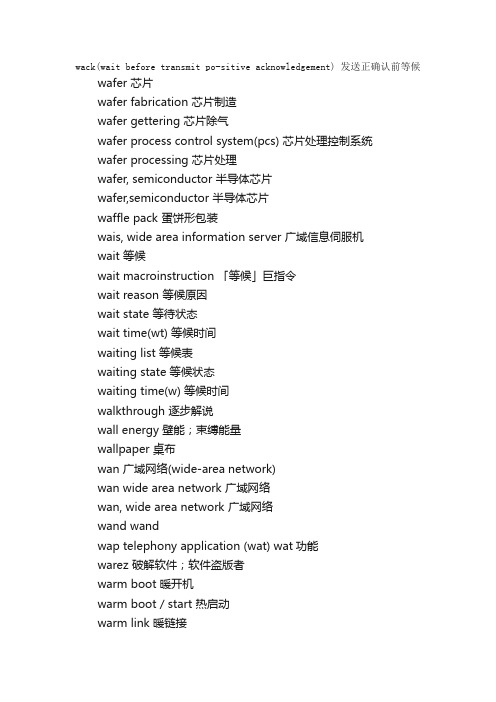 wack(wait before transmit po-sitive acknowledgement) 发送正确认前等候

wafer 芯片

wafer fabrication 芯片制造

wafer gettering 芯片除气

wafer process control system(pcs) 芯片处理控制系统

wafer processing 芯片处理

wafer, semiconductor 半导体芯片

wafer,semiconductor 半导体芯片

waffle pack 蛋饼形包装

wais, wide area information server 广域信息伺服机

wait 等候

wait macroinstruction 「等候」巨指令

wait reason 等候原因

wait state 等待状态

wait time(wt) 等候时间

waiting list 等候表

waiting state 等候状态

waiting time(w) 等候时间

walkthrough 逐步解说

wall energy 壁能；束缚能量

wallpaper 桌布

wan 广域网络(wide-area network)

wan wide area network 广域网络

wan, wide area network 广域网络

wand wand

wap telephony application (wat) wat 功能

warez 破解软件；软件盗版者

warm boot 暖开机

warm boot / start 热启动

warm link 暖链接